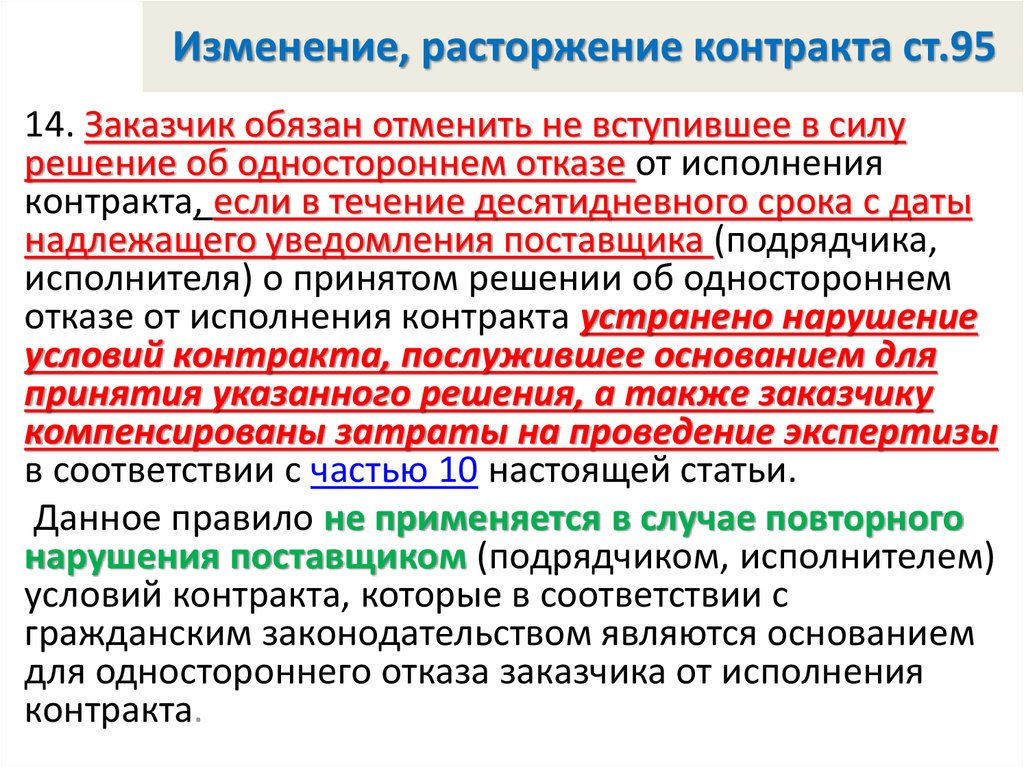 Изменение, расторжение контракта ст.95

14. Заказчик обязан отменить не вступившее в силу решение об одностороннем отказе от исполнения контракта, если в течение десятидневного срока с даты надлежащего уведомления поставщика (подрядчика, исполнителя) о принятом решении об одностороннем отказе от исполнения контракта устранено нарушение условий контракта, послужившее основанием для принятия указанного решения, а также заказчику компенсированы затраты на проведение экспертизы в соответствии с частью 10 настоящей статьи.

Данное правило не применяется в случае повторного нарушения поставщиком (подрядчиком, исполнителем) условий контракта, которые в соответствии с гражданским законодательством являются основанием для одностороннего отказа заказчика от исполнения контракта.